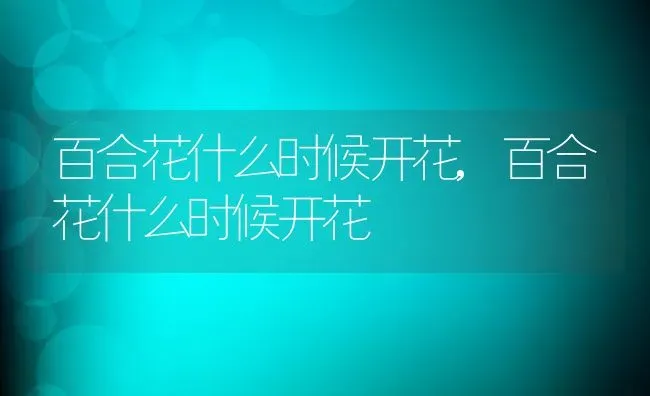 百合花什么时候开花，百合花什么时候开花